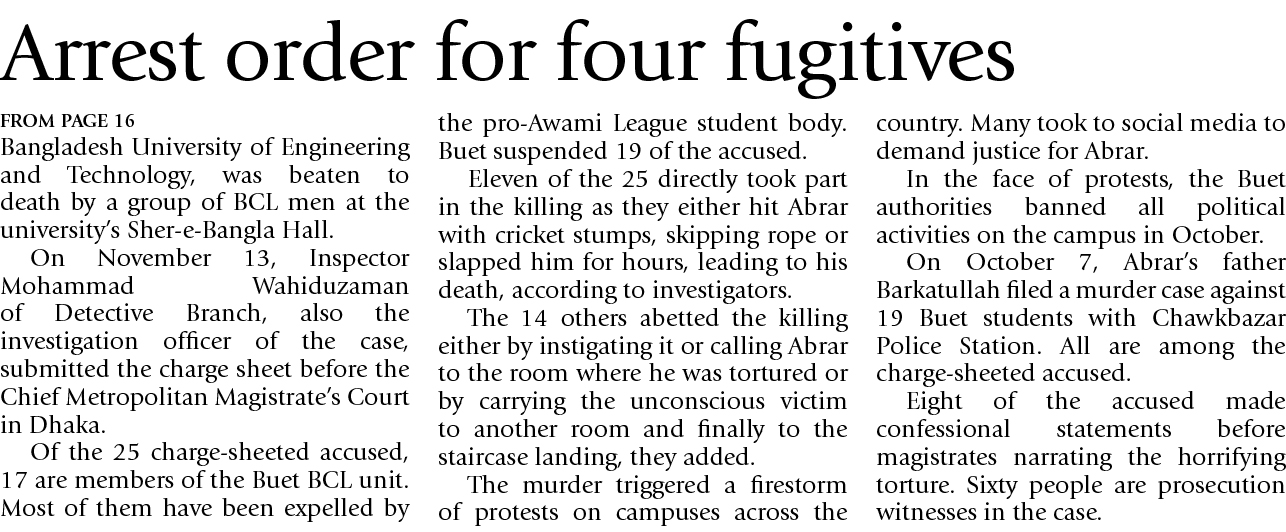 Arrest order for four fugitives

FROM PAGE 16

Bangladesh University of Engineering and Technology, was beaten to death by a group of BCL men at the university's Sher-e-Bangla Hall.

On November 13, Inspector Mohammad Wahiduzaman of Detective Branch, also the investigation officer of the case, submitted the charge sheet before the Chief Metropolitan Magistrate's Court in Dhaka.

Of the 25 charge-sheeted accused, 17 are members of the Buet BCL unit. Most of them have been expelled by the pro-Awami League student body. Buet suspended 19 of the accused.

Eleven of the 25 directly took part in the killing as they either hit Abrar with cricket stumps, skipping rope or slapped him for hours, leading to his death, according to investigators.

The 14 others abetted the killing either by instigating it or calling Abrar to the room where he was tortured or by carrying the unconscious victim to another room and finally to the staircase landing, they added.

The murder triggered a firestorm of protests on campuses across the country. Many took to social media to demand justice for Abrar.

In the face of protests, the Buet authorities banned all political activities on the campus in October.

On October 7, Abrar's father Barkatullah filed a murder case against 19 Buet students with Chawkbazar Police Station. All are among the charge-sheeted accused.

Eight of the accused made confessional statements before magistrates narrating the horrifying torture. Sixty people are prosecution witnesses in the case.